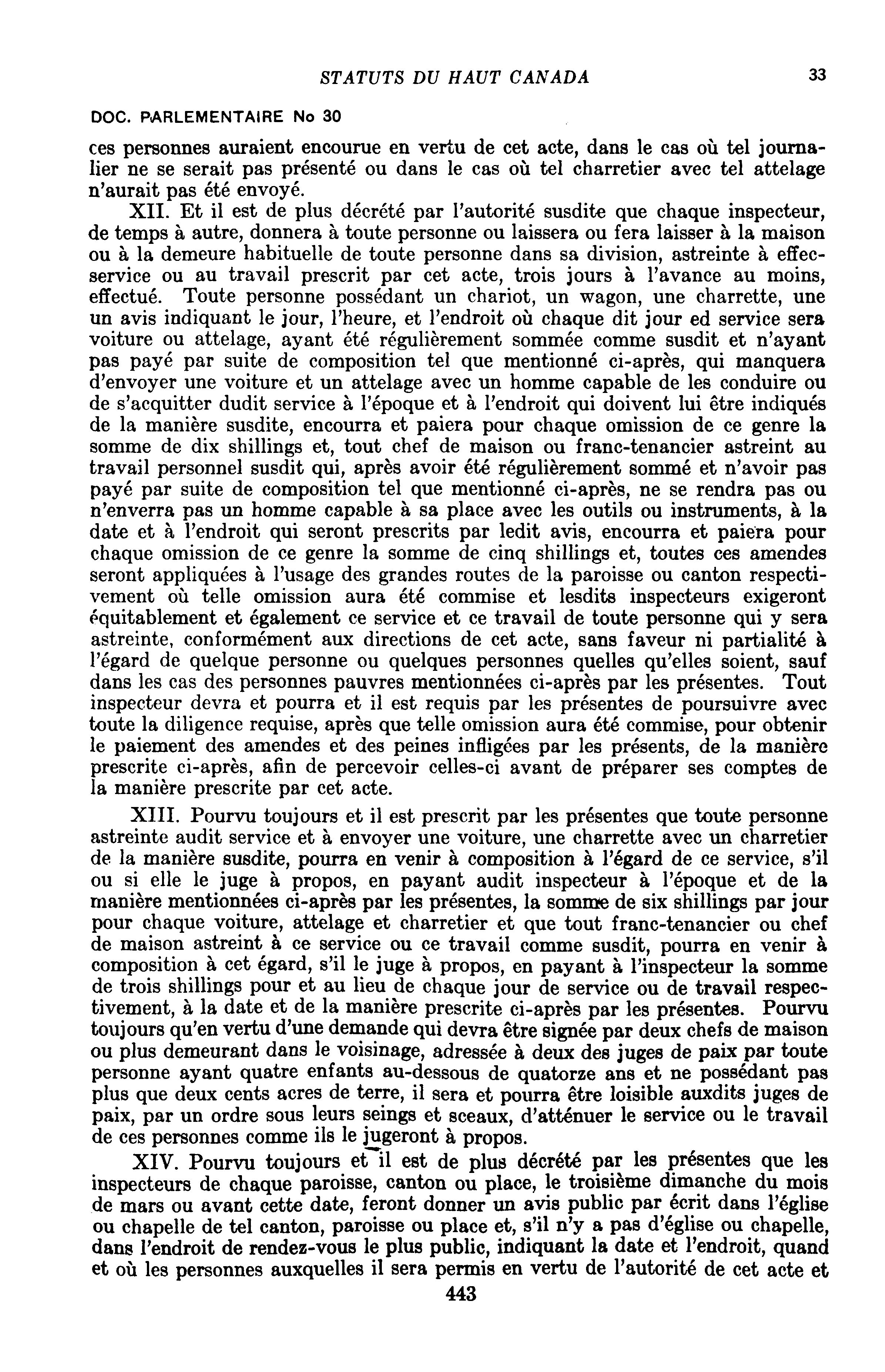 STATUTS DU HAUT CANADA 33

DOC. PARLEMENTAIRE No 30

ces personnes auraient encourue en vertu de cet acte, dans le cas où tel journalier ne se serait pas présenté ou dans le cas où tel charretier avec tel attelage n'aurait pas été envoyé.

XII. Et il est de plus décrété par l'autorité susdite que chaque inspecteur, de temps à autre, donnera à toute personne ou laissera ou fera laisser à la maison ou à la demeure habituelle de toute personne dans sa division, astreinte à effecservice ou au travail prescrit par cet acte, trois jours à l'avance au moins, effectué. Toute personne possédant un chariot, un wagon, une charrette, une un avis indiquant le jour, l'heure, et l'endroit où chaque dit jour ed service sera voiture ou attelage, ayant été régulièrement sommée comme susdit et n'ayant pas payé par suite de composition tel que mentionné ci-après, qui manquera d'envoyer une voiture et un attelage avec un homme capable de les conduire ou de s'acquitter dudit service à l'époque et à l'endroit qui doivent lui être indiqués de la manière susdite, encourra et paiera pour chaque omission de ce genre la somme de dix shillings et, tout chef de maison ou franc-tenancier astreint au travail personnel susdit qui, après avoir été régulièrement sommé et n'avoir pas payé par suite de composition tel que mentionné ci-après, ne se rendra pas ou n'enverra pas un homme capable à sa place avec les outils ou instruments, à la date et à l'endroit qui seront prescrits par ledit avis, encourra et paiera pour chaque omission de ce genre la somme de cinq shillings et, toutes ces amendes seront appliquées à l'usage des grandes routes de la paroisse ou canton respectivement où telle omission aura été commise et lesdits inspecteurs exigeront équitablement et également ce service et ce travail de toute personne qui y sera astreinte, conformément aux directions de cet acte, sans faveur ni partialité à l'égard de quelque personne ou quelques personnes quelles qu'elles soient, sauf dans les cas des personnes pauvres mentionnées ci-après par les présentes. Tout inspecteur devra et pourra et il est requis par les présentes de poursuivre avec toute la diligence requise, après que telle omission aura été commise, pour obtenir le paiement des amendes et des peines infligées par les présents, de la manière prescrite ci-après, afin de percevoir celles-ci avant de préparer ses comptes de la manière prescrite par cet acte.

XIII. Pourvu toujours et il est prescrit par les présentes que toute personne astreinte audit service et à envoyer une voiture, une charrette avec un charretier de la manière susdite, pourra en venir à composition à l'égard de ce service, s'il ou si elle le juge à propos, en payant audit inspecteur à l'époque et de la manière mentionnées ci-après par les présentes, la somme de six shillings par jour pour chaque voiture, attelage et charretier et que tout franc-tenancier ou chef de maison astreint à ce service ou ce travail comme susdit, pourra en venir à composition à cet égard, s'il le juge à propos, en payant à l'inspecteur la somme de trois shillings pour et au lieu de chaque jour de service ou de travail respectivement, à la date et de la manière prescrite ci-après par les présentes. Pourvu toujours qu'en vertu d'une demande qui devra être signée par deux chefs de maison ou plus demeurant dans le voisinage, adressée à deux des juges de paix par toute personne ayant quatre enfants au-dessous de quatorze ans et ne possédant pas plus que deux cents acres de terre, il sera et pourra être loisible auxdits juges de paix, par un ordre sous leurs seings et sceaux, d'atténuer le service ou le travail de ces personnes comme ils le jugeront à propos.

XIV. Pourvu toujours et il est de plus décrété par les présentes que les inspecteurs de chaque paroisse, canton ou place, le troisième dimanche du mois de mars ou avant cette date, feront donner un avis public par écrit dans l'église ou chapelle de tel canton, paroisse ou place et, s'il n'y a pas d'église ou chapelle, dans l'endroit de rendez-vous le plus public, indiquant la date et l'endroit, quand et où les personnes auxquelles il sera permis en vertu de l'autorité de cet acte et

443